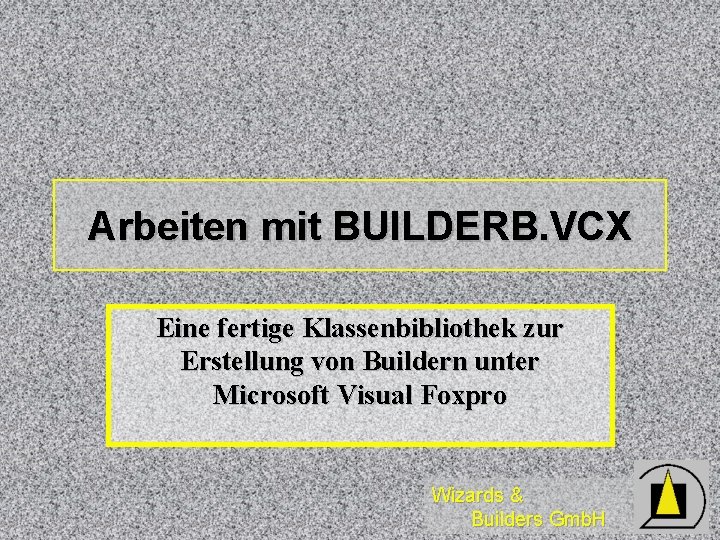 Arbeiten mit BUILDERB.VCX

Eine fertige Klassenbibliothek zur Erstellung von Buildern unter Microsoft Visual Foxpro

Wizards & Builders GmbH